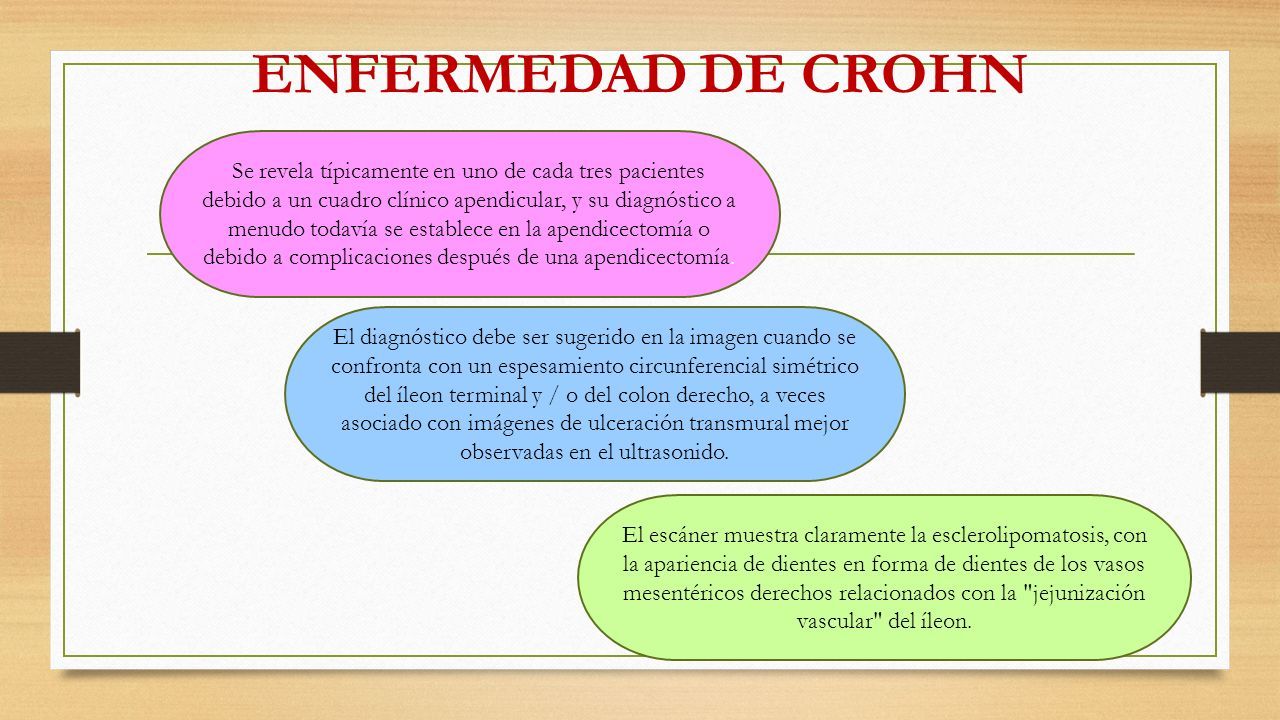 ENFERMEDAD DE CROHN

Se revela típicamente en uno de cada tres pacientes debido a un cuadro clínico apendicular, y su diagnóstico a menudo todavía se establece en la apendicectomía o debido a complicaciones después de una apendicectomía.

El diagnóstico debe ser sugerido en la imagen cuando se confronta con un espesamiento circunferencial simétrico del íleon terminal y / o del colon derecho, a veces asociado con imágenes de ulceración transmural mejor observadas en el ultrasonido.

El escáner muestra claramente la esclerolipomatosis, con la apariencia de dientes en forma de dientes de los vasos mesentéricos derechos relacionados con la "jejunización vascular" del íleon.